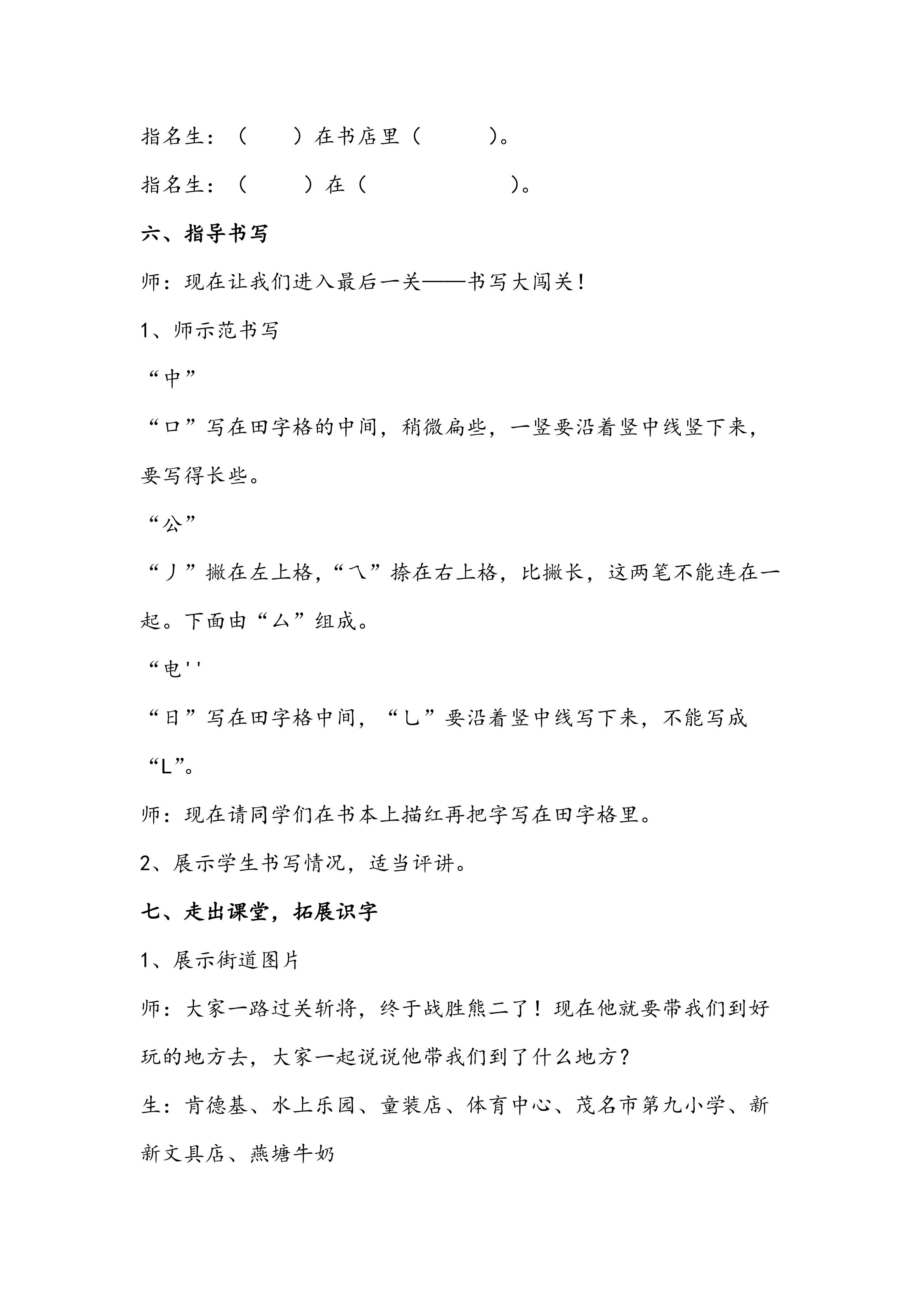 指名生：（ ）在书店里（ ）。

指名生：（ ）在（ ）。

六、指导书写

师：现在让我们进入最后一关——书写大闯关！

1、师示范书写

“中”

“口”写在田字格的中间，稍微扁些，一竖要沿着竖中线竖下来，要写得长些。

“公”

“丿”撇在左上格，“乀”捺在右上格，比撇长，这两笔不能连在一起。下面由“厶”组成。

“电''

“日”写在田字格中间，“乚”要沿着竖中线写下来，不能写成“L”。

师：现在请同学们在书本上描红再把字写在田字格里。

2、展示学生书写情况，适当评讲。

七、走出课堂，拓展识字

1、展示街道图片

师：大家一路过关斩将，终于战胜熊二了！现在他就要带我们到好玩的地方去，大家一起说说他带我们到了什么地方？

生：肯德基、水上乐园、童装店、体育中心、茂名市第九小学、新新文具店、燕塘牛奶